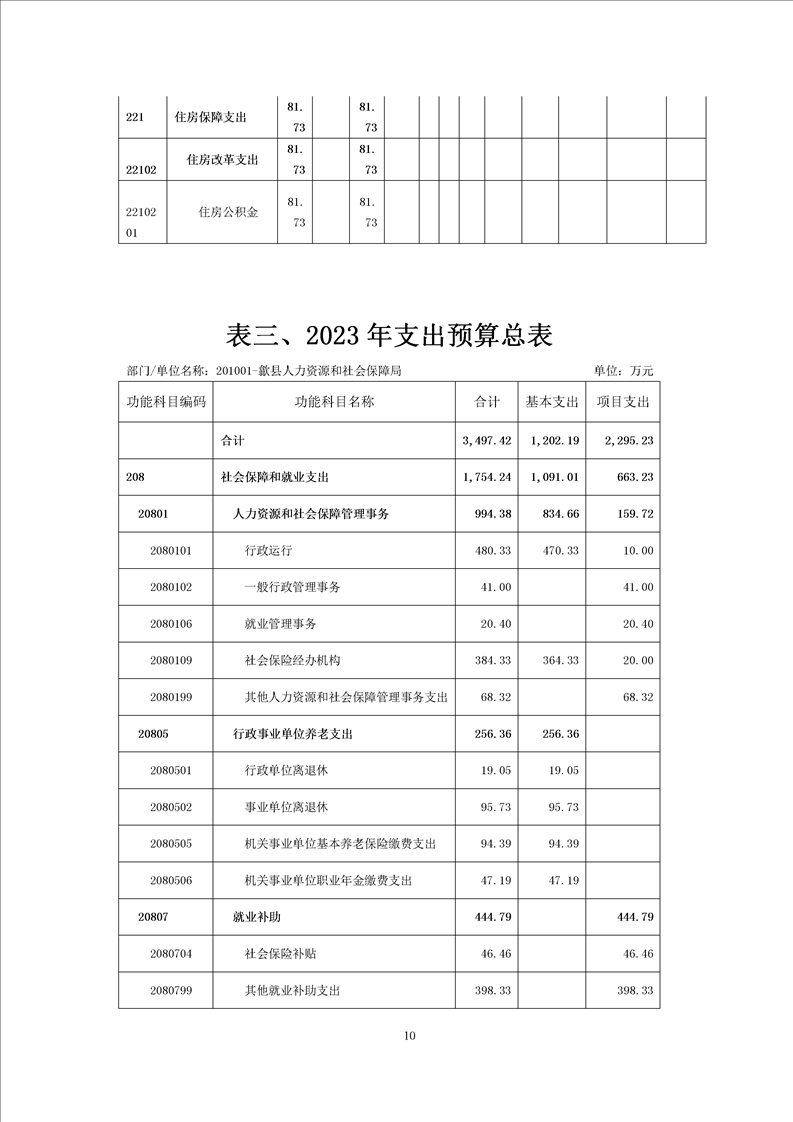 | 221 | 住房保障支出 | 81.73 | | 81.73 | | | | | | | | | |
|---|---|---|---|---|---|---|---|---|---|---|---|---|---|
| 22102 | 住房改革支出 | 81.73 | | 81.73 | | | | | | | | | |
| 2210201 | 住房公积金 | 81.73 | | 81.73 | | | | | | | | | |

表三、2023 年支出预算总表

部门/单位名称：201001-歙县人力资源和社会保障局　　单位：万元

| 功能科目编码 | 功能科目名称 | 合计 | 基本支出 | 项目支出 |
|---|---|---|---|---|
| | 合计 | 3,497.42 | 1,202.19 | 2,295.23 |
| 208 | 社会保障和就业支出 | 1,754.24 | 1,091.01 | 663.23 |
| 20801 | 人力资源和社会保障管理事务 | 994.38 | 834.66 | 159.72 |
| 2080101 | 行政运行 | 480.33 | 470.33 | 10.00 |
| 2080102 | 一般行政管理事务 | 41.00 | | 41.00 |
| 2080106 | 就业管理事务 | 20.40 | | 20.40 |
| 2080109 | 社会保险经办机构 | 384.33 | 364.33 | 20.00 |
| 2080199 | 其他人力资源和社会保障管理事务支出 | 68.32 | | 68.32 |
| 20805 | 行政事业单位养老支出 | 256.36 | 256.36 | |
| 2080501 | 行政单位离退休 | 19.05 | 19.05 | |
| 2080502 | 事业单位离退休 | 95.73 | 95.73 | |
| 2080505 | 机关事业单位基本养老保险缴费支出 | 94.39 | 94.39 | |
| 2080506 | 机关事业单位职业年金缴费支出 | 47.19 | 47.19 | |
| 20807 | 就业补助 | 444.79 | | 444.79 |
| 2080704 | 社会保险补贴 | 46.46 | | 46.46 |
| 2080799 | 其他就业补助支出 | 398.33 | | 398.33 |

10